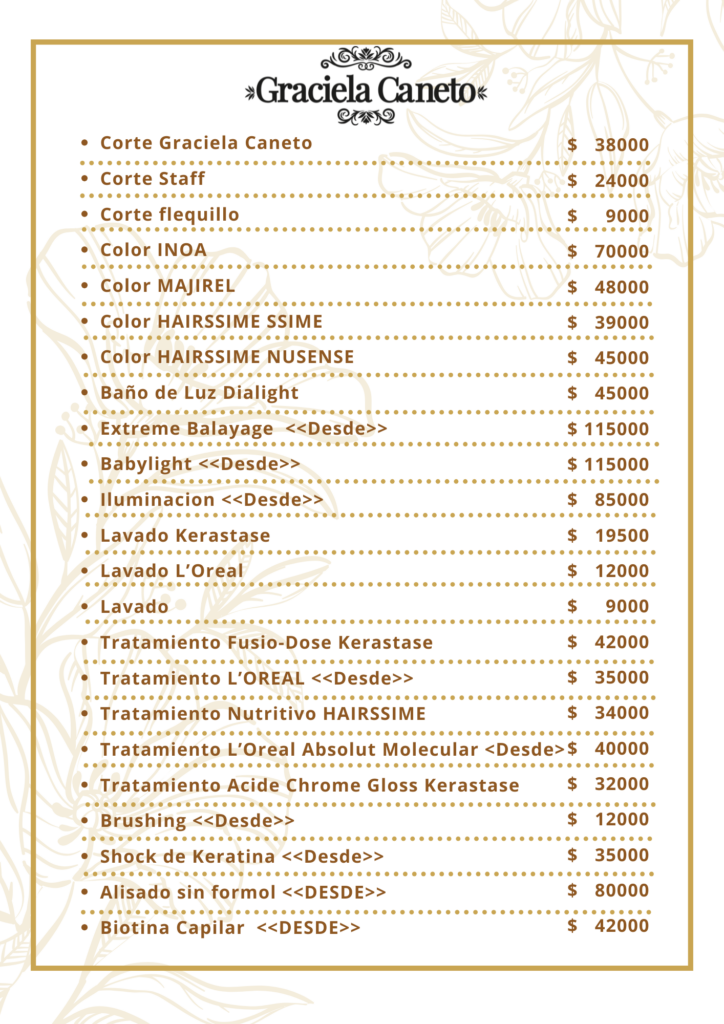 Graciela Caneto

• Corte Graciela Caneto $ 38000
• Corte Staff $ 24000
• Corte flequillo $ 9000
• Color INOA $ 70000
• Color MAJIREL $ 48000
• Color HAIRSSIME SSIME $ 39000
• Color HAIRSSIME NUSENSE $ 45000
• Baño de Luz Dialight $ 45000
• Extreme Balayage <<Desde>> $ 115000
• Babylight <<Desde>> $ 115000
• Iluminacion <<Desde>> $ 85000
• Lavado Kerastase $ 19500
• Lavado L'Oreal $ 12000
• Lavado $ 9000
• Tratamiento Fusio-Dose Kerastase $ 42000
• Tratamiento L'OREAL <<Desde>> $ 35000
• Tratamiento Nutritivo HAIRSSIME $ 34000
• Tratamiento L'Oreal Absolut Molecular <Desde> $ 40000
• Tratamiento Acide Chrome Gloss Kerastase $ 32000
• Brushing <<Desde>> $ 12000
• Shock de Keratina <<Desde>> $ 35000
• Alisado sin formol <<DESDE>> $ 80000
• Biotina Capilar <<DESDE>> $ 42000